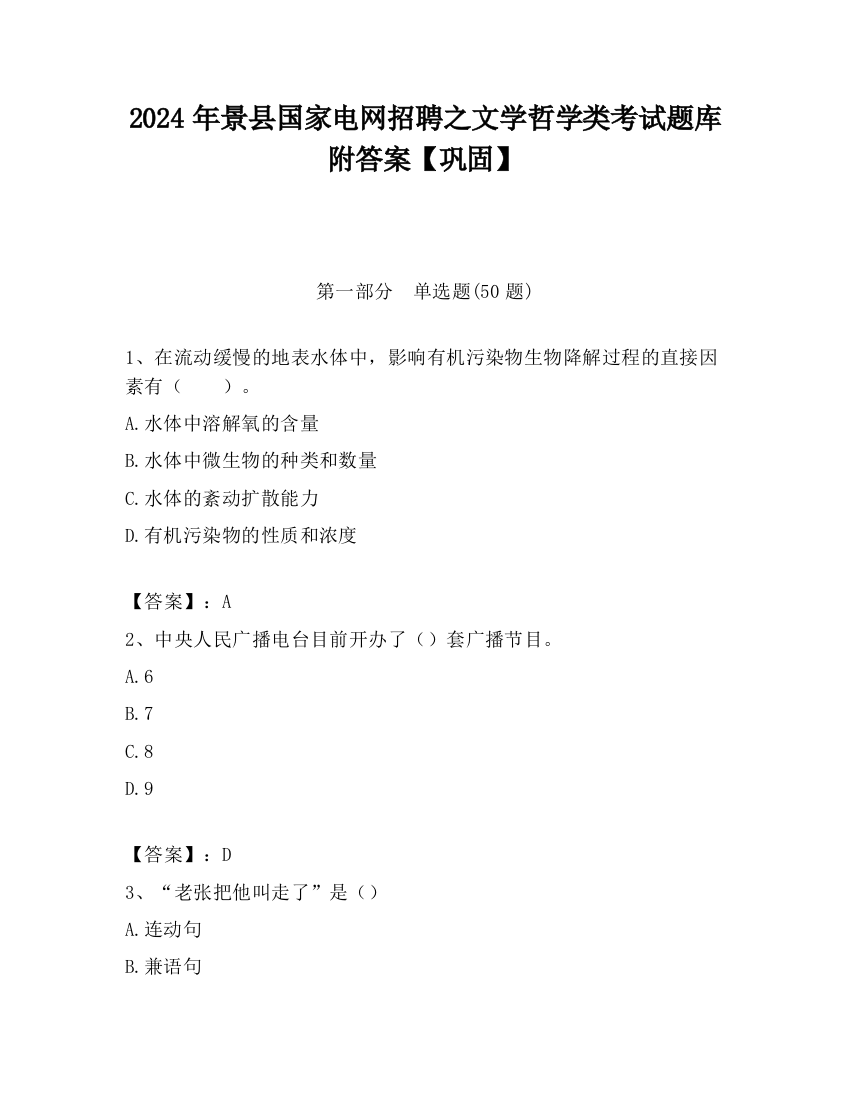 2024 年景县国家电网招聘之文学哲学类考试题库附答案【巩固】

第一部分　单选题(50 题)

1、在流动缓慢的地表水体中，影响有机污染物生物降解过程的直接因素有（　　）。

A.水体中溶解氧的含量

B.水体中微生物的种类和数量

C.水体的紊动扩散能力

D.有机污染物的性质和浓度

【答案】：A

2、中央人民广播电台目前开办了（）套广播节目。

A.6

B.7

C.8

D.9

【答案】：D

3、“老张把他叫走了”是（）

A.连动句

B.兼语句